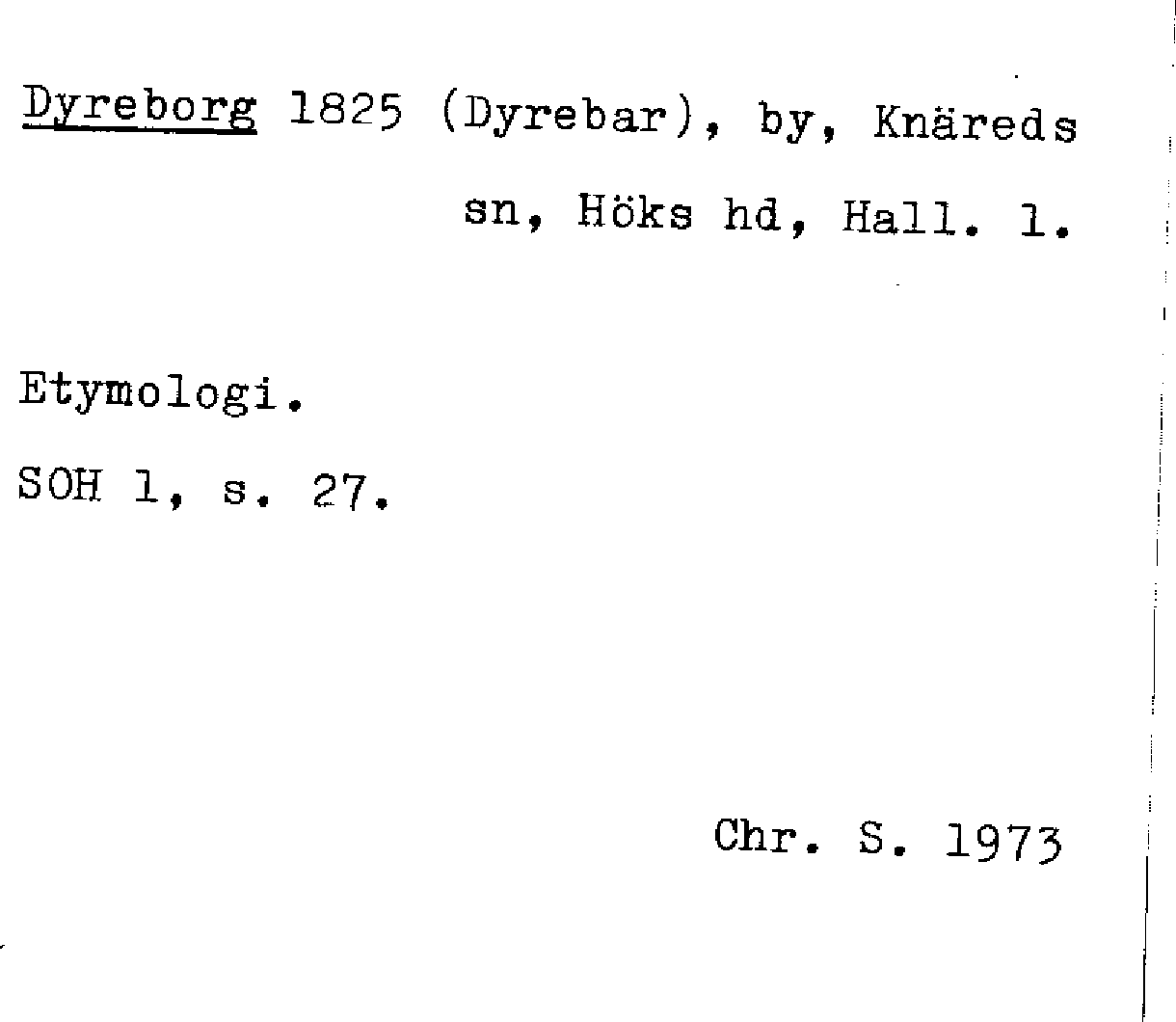 Dyreborg 1825 (Dyrebar), by, Knäreds sn, Höks hd, Hall. l.

Etymologi.

SOH l, s. 27.

Chr. S. 1973